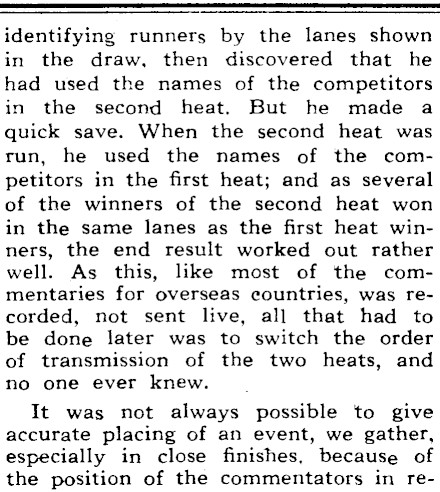 identifying runners by the lanes shown in the draw, then discovered that he had used the names of the competitors in the second heat. But he made a quick save. When the second heat was run, he used the names of the competitors in the first heat; and as several of the winners of the second heat won in the same lanes as the first heat winners, the end result worked out rather well. As this, like most of the commentaries for overseas countries, was recorded, not sent live, all that had to be done later was to switch the order of transmission of the two heats, and no one ever knew.

It was not always possible to give accurate placing of an event, we gather, especially in close finishes, because of the position of the commentators in re-